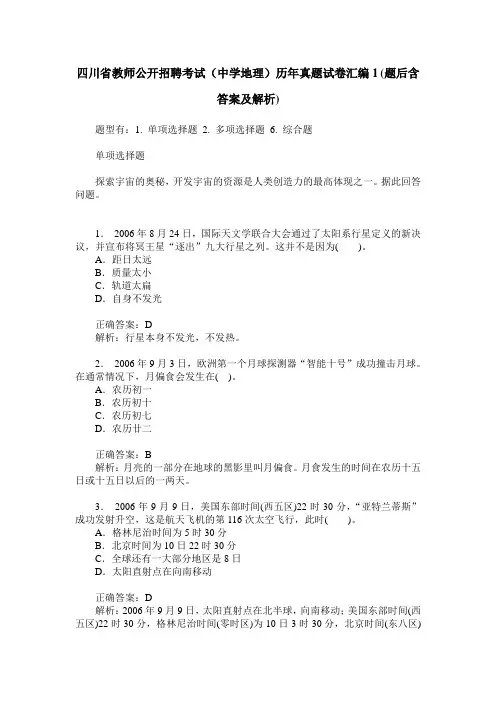 四川省教师公开招聘考试（中学地理）历年真题试卷汇编1(题后含答案及解析)

题型有：1. 单项选择题 2. 多项选择题 6. 综合题

单项选择题

探索宇宙的奥秘，开发宇宙的资源是人类创造力的最高体现之一。据此回答问题。

1. 2006年8月24日，国际天文学联合大会通过了太阳系行星定义的新决议，并宣布将冥王星“逐出”九大行星之列。这并不是因为(　　)。
A. 距日太远
B. 质量太小
C. 轨道太扁
D. 自身不发光

正确答案：D
解析：行星本身不发光，不发热。

2. 2006年9月3日，欧洲第一个月球探测器“智能十号”成功撞击月球。在通常情况下，月偏食会发生在(　)。
A. 农历初一
B. 农历初十
C. 农历初七
D. 农历廿二

正确答案：B
解析：月亮的一部分在地球的黑影里叫月偏食。月食发生的时间在农历十五日或十五日以后的一两天。

3. 2006年9月9日，美国东部时间(西五区)22时30分，“亚特兰蒂斯”成功发射升空，这是航天飞机的第116次太空飞行，此时(　　)。
A. 格林尼治时间为5时30分
B. 北京时间为10日22时30分
C. 全球还有一大部分地区是8日
D. 太阳直射点在向南移动

正确答案：D
解析：2006年9月9日，太阳直射点在北半球，向南移动；美国东部时间(西五区)22时30分，格林尼治时间(零时区)为10日3时30分，北京时间(东八区)